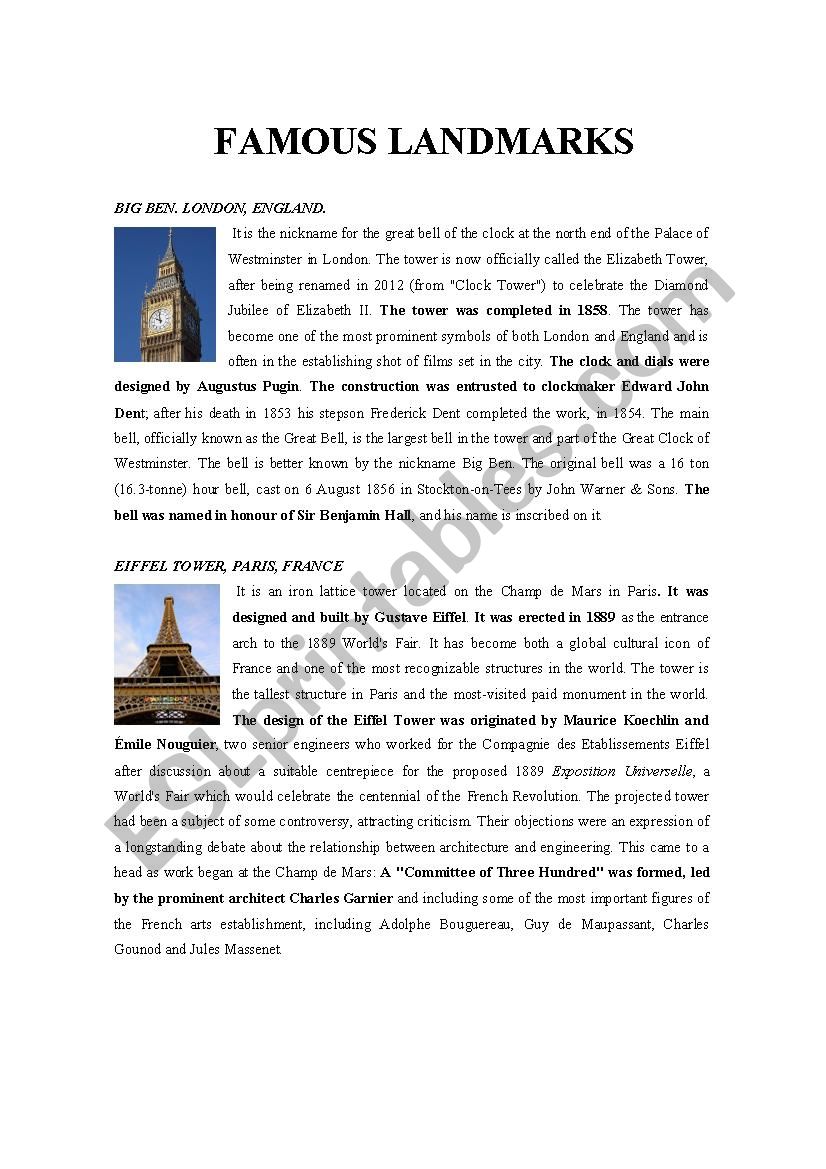 FAMOUS LANDMARKS

BIG BEN. LONDON, ENGLAND.

It is the nickname for the great bell of the clock at the north end of the Palace of Westminster in London. The tower is now officially called the Elizabeth Tower, after being renamed in 2012 (from "Clock Tower") to celebrate the Diamond Jubilee of Elizabeth II. The tower was completed in 1858. The tower has become one of the most prominent symbols of both London and England and is often in the establishing shot of films set in the city. The clock and dials were designed by Augustus Pugin. The construction was entrusted to clockmaker Edward John Dent; after his death in 1853 his stepson Frederick Dent completed the work, in 1854. The main bell, officially known as the Great Bell, is the largest bell in the tower and part of the Great Clock of Westminster. The bell is better known by the nickname Big Ben. The original bell was a 16 ton (16.3-tonne) hour bell, cast on 6 August 1856 in Stockton-on-Tees by John Warner & Sons. The bell was named in honour of Sir Benjamin Hall, and his name is inscribed on it.

EIFFEL TOWER, PARIS, FRANCE

It is an iron lattice tower located on the Champ de Mars in Paris. It was designed and built by Gustave Eiffel. It was erected in 1889 as the entrance arch to the 1889 World's Fair. It has become both a global cultural icon of France and one of the most recognizable structures in the world. The tower is the tallest structure in Paris and the most-visited paid monument in the world. The design of the Eiffel Tower was originated by Maurice Koechlin and Émile Nouguier, two senior engineers who worked for the Compagnie des Etablissements Eiffel after discussion about a suitable centrepiece for the proposed 1889 Exposition Universelle, a World's Fair which would celebrate the centennial of the French Revolution. The projected tower had been a subject of some controversy, attracting criticism. Their objections were an expression of a longstanding debate about the relationship between architecture and engineering. This came to a head as work began at the Champ de Mars: A "Committee of Three Hundred" was formed, led by the prominent architect Charles Garnier and including some of the most important figures of the French arts establishment, including Adolphe Bouguereau, Guy de Maupassant, Charles Gounod and Jules Massenet.

ESLprintables.com